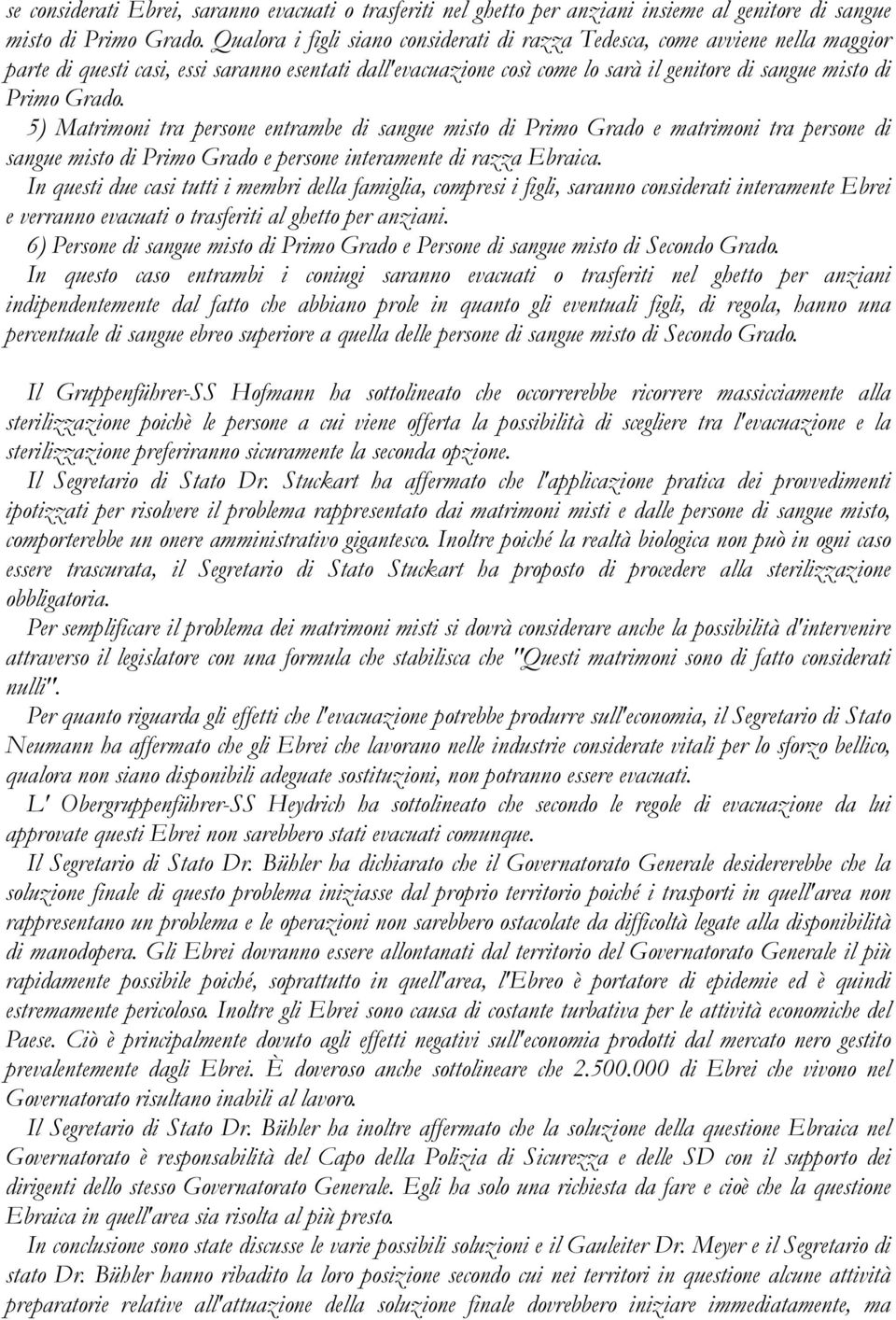 se considerati Ebrei, saranno evacuati o trasferiti nel ghetto per anziani insieme al genitore di sangue misto di Primo Grado. Qualora i figli siano considerati di razza Tedesca, come avviene nella maggior parte di questi casi, essi saranno esentati dall'evacuazione così come lo sarà il genitore di sangue misto di Primo Grado.

5) Matrimoni tra persone entrambe di sangue misto di Primo Grado e matrimoni tra persone di sangue misto di Primo Grado e persone interamente di razza Ebraica.

In questi due casi tutti i membri della famiglia, compresi i figli, saranno considerati interamente Ebrei e verranno evacuati o trasferiti al ghetto per anziani.

6) Persone di sangue misto di Primo Grado e Persone di sangue misto di Secondo Grado.

In questo caso entrambi i coniugi saranno evacuati o trasferiti nel ghetto per anziani indipendentemente dal fatto che abbiano prole in quanto gli eventuali figli, di regola, hanno una percentuale di sangue ebreo superiore a quella delle persone di sangue misto di Secondo Grado.

Il Gruppenführer-SS Hofmann ha sottolineato che occorrerebbe ricorrere massicciamente alla sterilizzazione poichè le persone a cui viene offerta la possibilità di scegliere tra l'evacuazione e la sterilizzazione preferiranno sicuramente la seconda opzione.

Il Segretario di Stato Dr. Stuckart ha affermato che l'applicazione pratica dei provvedimenti ipotizzati per risolvere il problema rappresentato dai matrimoni misti e dalle persone di sangue misto, comporterebbe un onere amministrativo gigantesco. Inoltre poiché la realtà biologica non può in ogni caso essere trascurata, il Segretario di Stato Stuckart ha proposto di procedere alla sterilizzazione obbligatoria.

Per semplificare il problema dei matrimoni misti si dovrà considerare anche la possibilità d'intervenire attraverso il legislatore con una formula che stabilisca che "Questi matrimoni sono di fatto considerati nulli".

Per quanto riguarda gli effetti che l'evacuazione potrebbe produrre sull'economia, il Segretario di Stato Neumann ha affermato che gli Ebrei che lavorano nelle industrie considerate vitali per lo sforzo bellico, qualora non siano disponibili adeguate sostituzioni, non potranno essere evacuati.

L' Obergruppenführer-SS Heydrich ha sottolineato che secondo le regole di evacuazione da lui approvate questi Ebrei non sarebbero stati evacuati comunque.

Il Segretario di Stato Dr. Bühler ha dichiarato che il Governatorato Generale desidererebbe che la soluzione finale di questo problema iniziasse dal proprio territorio poiché i trasporti in quell'area non rappresentano un problema e le operazioni non sarebbero ostacolate da difficoltà legate alla disponibilità di manodopera. Gli Ebrei dovranno essere allontanati dal territorio del Governatorato Generale il più rapidamente possibile poiché, soprattutto in quell'area, l'Ebreo è portatore di epidemie ed è quindi estremamente pericoloso. Inoltre gli Ebrei sono causa di costante turbativa per le attività economiche del Paese. Ciò è principalmente dovuto agli effetti negativi sull'economia prodotti dal mercato nero gestito prevalentemente dagli Ebrei. È doveroso anche sottolineare che 2.500.000 di Ebrei che vivono nel Governatorato risultano inabili al lavoro.

Il Segretario di Stato Dr. Bühler ha inoltre affermato che la soluzione della questione Ebraica nel Governatorato è responsabilità del Capo della Polizia di Sicurezza e delle SD con il supporto dei dirigenti dello stesso Governatorato Generale. Egli ha solo una richiesta da fare e cioè che la questione Ebraica in quell'area sia risolta al più presto.

In conclusione sono state discusse le varie possibili soluzioni e il Gauleiter Dr. Meyer e il Segretario di stato Dr. Bühler hanno ribadito la loro posizione secondo cui nei territori in questione alcune attività preparatorie relative all'attuazione della soluzione finale dovrebbero iniziare immediatamente, ma